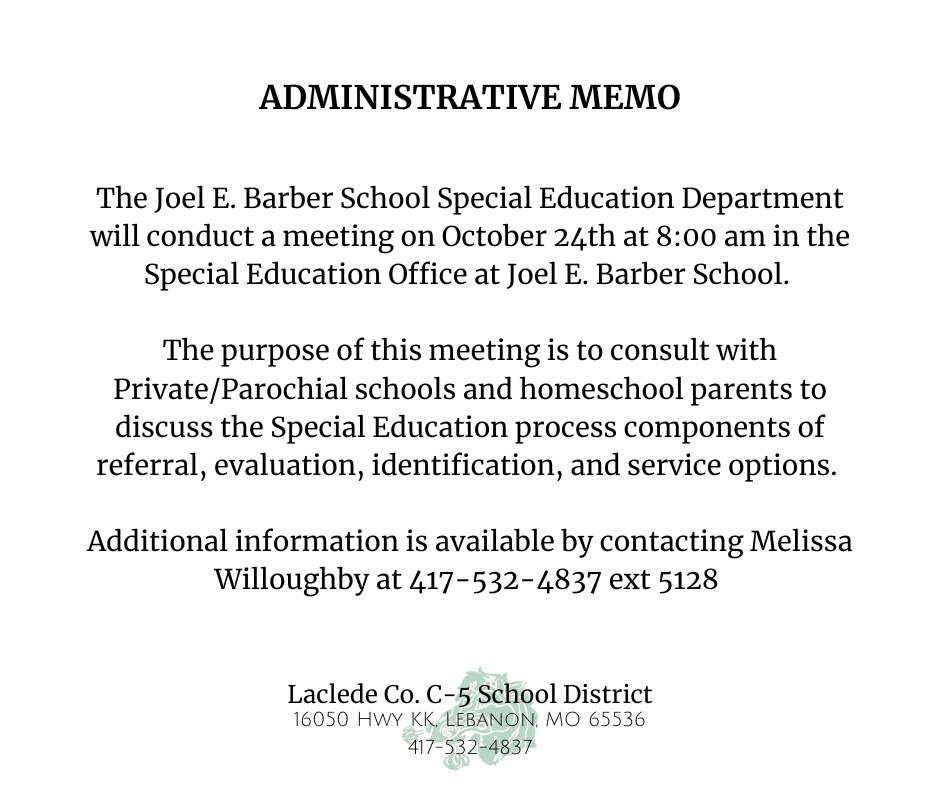 ADMINISTRATIVE MEMO

The Joel E. Barber School Special Education Department will conduct a meeting on October 24th at 8:00 am in the Special Education Office at Joel E. Barber School.

The purpose of this meeting is to consult with Private/Parochial schools and homeschool parents to discuss the Special Education process components of referral, evaluation, identification, and service options.

Additional information is available by contacting Melissa Willoughby at 417-532-4837 ext 5128

Laclede Co. C-5 School District
16050 Hwy KK, Lebanon, MO 65536
417-532-4837